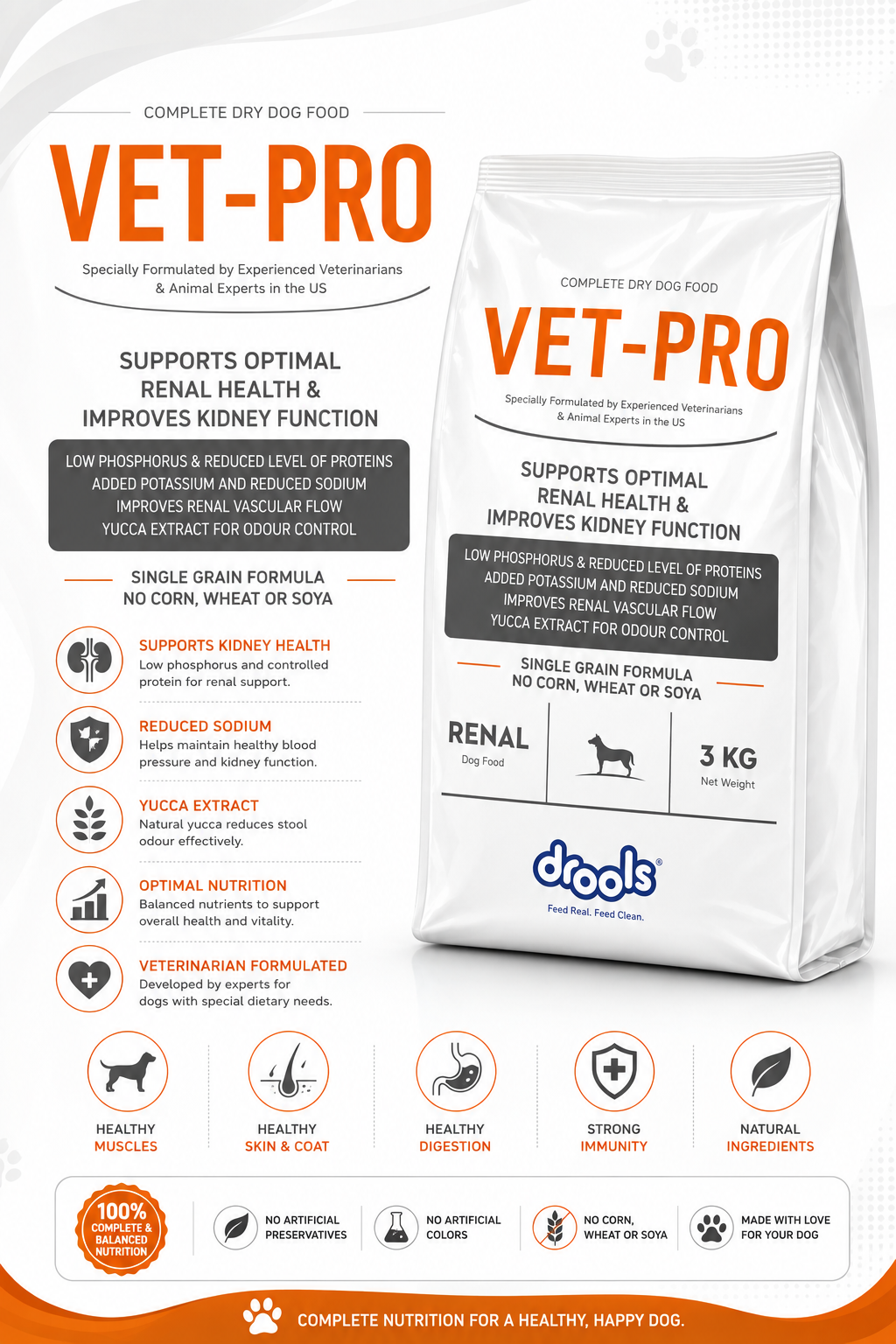 COMPLETE DRY DOG FOOD

VET-PRO

Specially Formulated by Experienced Veterinarians & Animal Experts in the US

SUPPORTS OPTIMAL RENAL HEALTH & IMPROVES KIDNEY FUNCTION

LOW PHOSPHORUS & REDUCED LEVEL OF PROTEINS
ADDED POTASSIUM AND REDUCED SODIUM
IMPROVES RENAL VASCULAR FLOW
YUCCA EXTRACT FOR ODOUR CONTROL

SINGLE GRAIN FORMULA
NO CORN, WHEAT OR SOYA

SUPPORTS KIDNEY HEALTH
Low phosphorus and controlled protein for renal support.

REDUCED SODIUM
Helps maintain healthy blood pressure and kidney function.

YUCCA EXTRACT
Natural yucca reduces stool odour effectively.

OPTIMAL NUTRITION
Balanced nutrients to support overall health and vitality.

VETERINARIAN FORMULATED
Developed by experts for dogs with special dietary needs.

COMPLETE DRY DOG FOOD

VET-PRO

Specially Formulated by Experienced Veterinarians & Animal Experts in the US

SUPPORTS OPTIMAL RENAL HEALTH & IMPROVES KIDNEY FUNCTION

LOW PHOSPHORUS & REDUCED LEVEL OF PROTEINS
ADDED POTASSIUM AND REDUCED SODIUM
IMPROVES RENAL VASCULAR FLOW
YUCCA EXTRACT FOR ODOUR CONTROL

SINGLE GRAIN FORMULA
NO CORN, WHEAT OR SOYA

RENAL
Dog Food

3 KG
Net Weight

drools®
Feed Real. Feed Clean.

HEALTHY MUSCLES

HEALTHY SKIN & COAT

HEALTHY DIGESTION

STRONG IMMUNITY

NATURAL INGREDIENTS

100% COMPLETE & BALANCED NUTRITION

NO ARTIFICIAL PRESERVATIVES

NO ARTIFICIAL COLORS

NO CORN, WHEAT OR SOYA

MADE WITH LOVE FOR YOUR DOG

COMPLETE NUTRITION FOR A HEALTHY, HAPPY DOG.